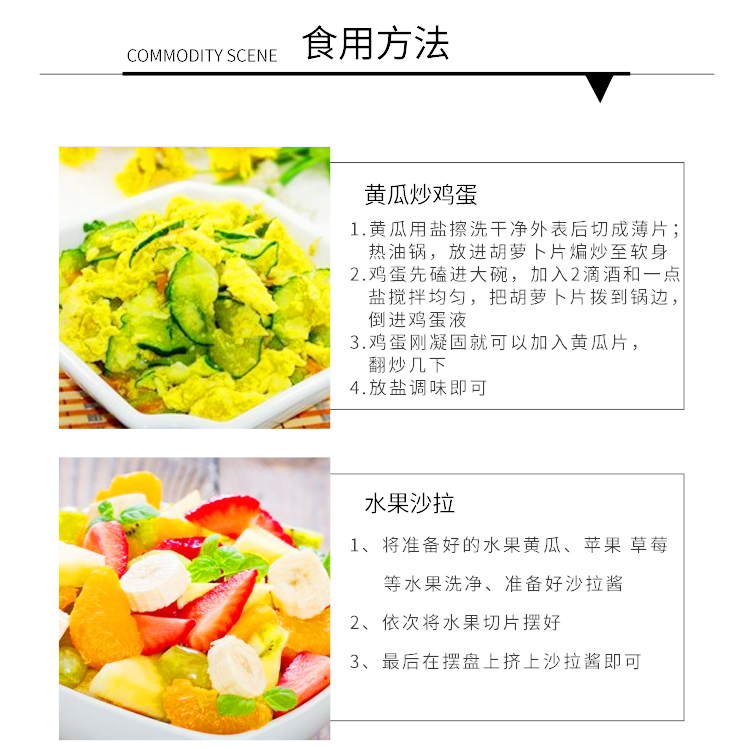 COMMODITY SCENE 食用方法

黄瓜炒鸡蛋

1.黄瓜用盐擦洗干净外表后切成薄片；热油锅，放进胡萝卜片煸炒至软身

2.鸡蛋先磕进大碗，加入2滴酒和一点盐搅拌均匀，把胡萝卜片拨到锅边，倒进鸡蛋液

3.鸡蛋刚凝固就可以加入黄瓜片，翻炒几下

4.放盐调味即可

水果沙拉

1、将准备好的水果黄瓜、苹果 草莓等水果洗净、准备好沙拉酱

2、依次将水果切片摆好

3、最后在摆盘上挤上沙拉酱即可